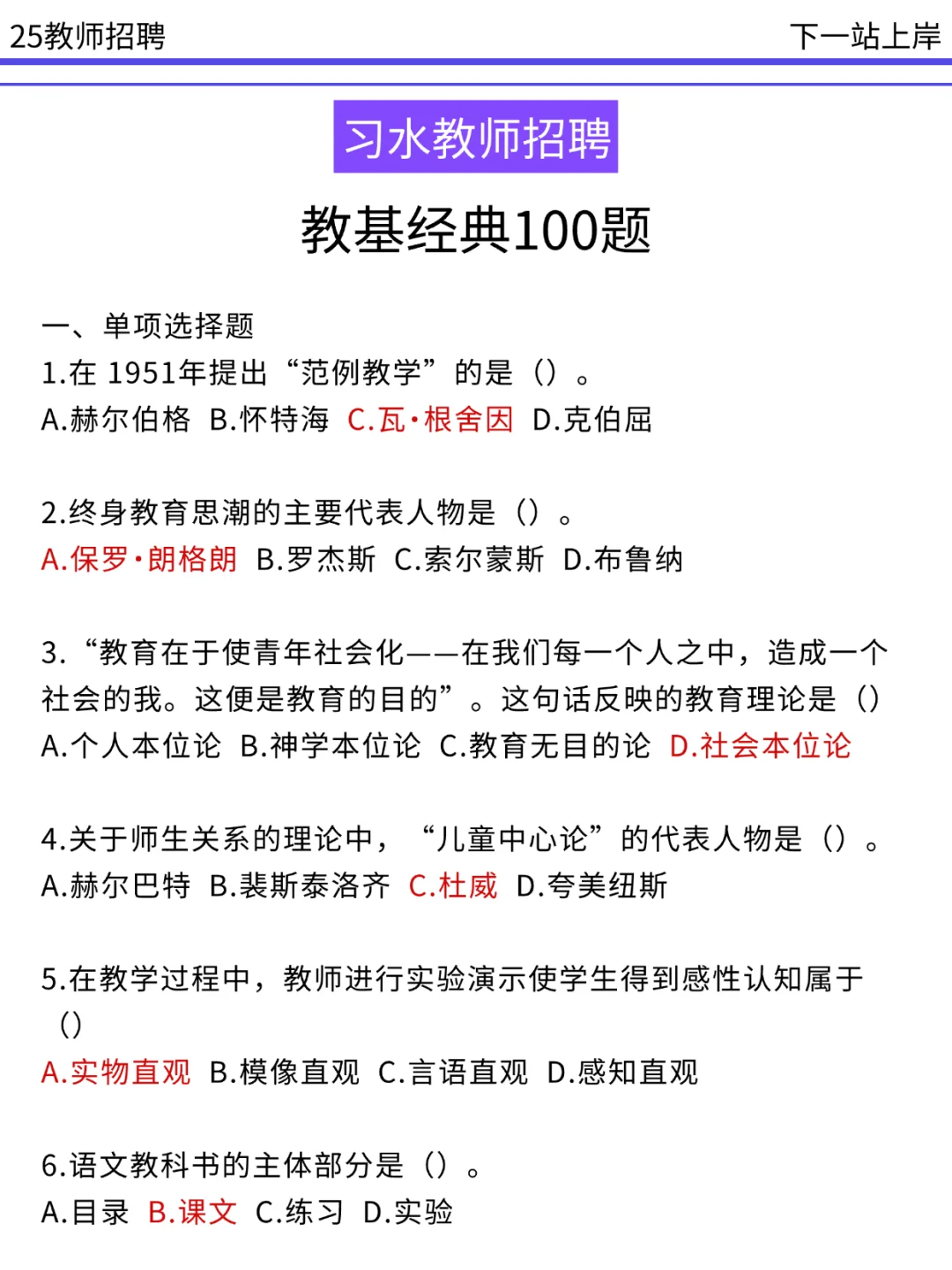 25教师招聘

下一站上岸

习水教师招聘

教基经典100题

一、单项选择题
1.在 1951年提出“范例教学”的是（）。
A.赫尔伯格 B.怀特海 C.瓦·根舍因 D.克伯屈

2.终身教育思潮的主要代表人物是（）。
A.保罗·朗格朗 B.罗杰斯 C.索尔蒙斯 D.布鲁纳

3.“教育在于使青年社会化——在我们每一个人之中，造成一个社会的我。这便是教育的目的”。这句话反映的教育理论是（）
A.个人本位论 B.神学本位论 C.教育无目的论 D.社会本位论

4.关于师生关系的理论中，“儿童中心论”的代表人物是（）。
A.赫尔巴特 B.裴斯泰洛齐 C.杜威 D.夸美纽斯

5.在教学过程中，教师进行实验演示使学生得到感性认知属于（）
A.实物直观 B.模像直观 C.言语直观 D.感知直观

6.语文教科书的主体部分是（）。
A.目录 B.课文 C.练习 D.实验